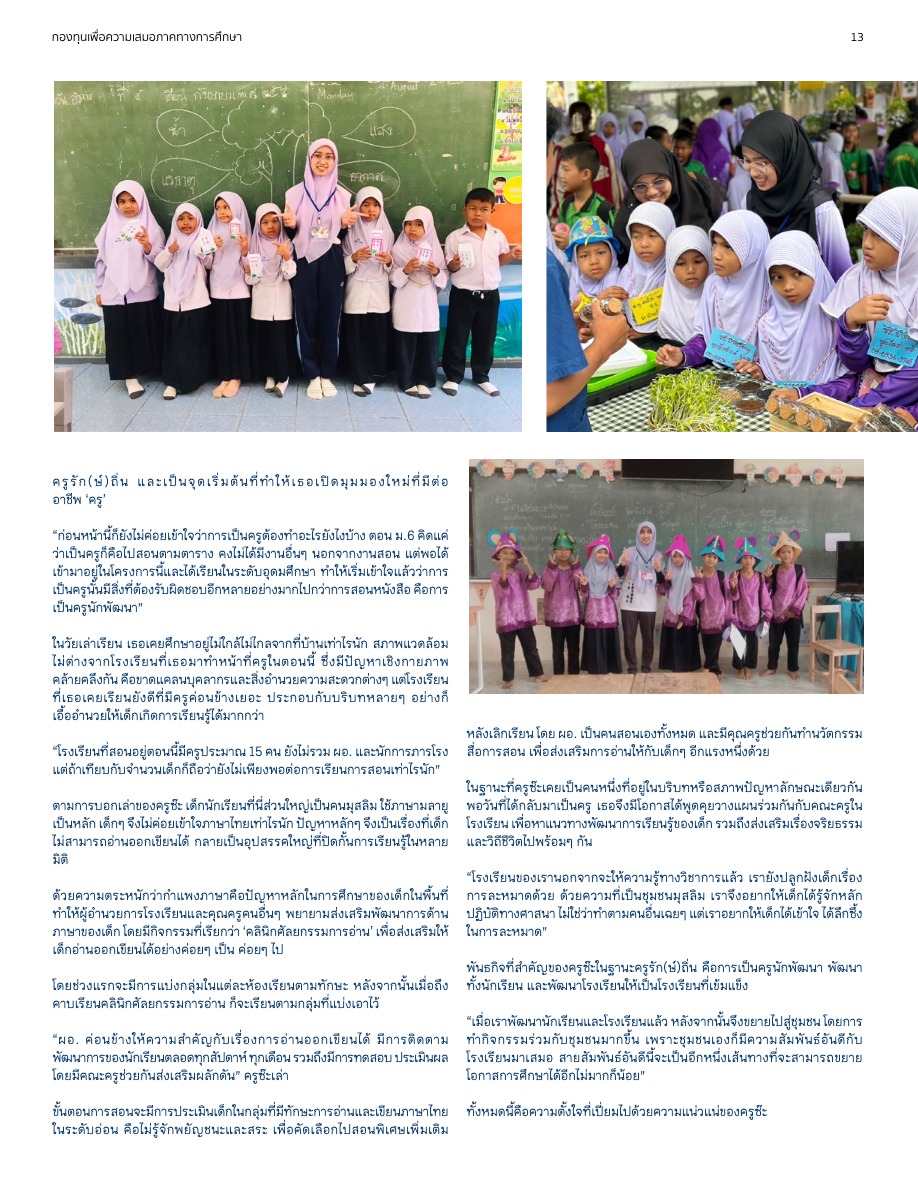 กองทุนเพื่อความเสมอภาคทางการศึกษา

13

ครูรัก(ษ์)ถิ่น และเป็นจุดเริ่มต้นที่ทำให้เธอเปิดมุมมองใหม่ที่มีต่ออาชีพ 'ครู'

"ก่อนหน้านี้ก็ยังไม่ค่อยเข้าใจว่าการเป็นครูต้องทำอะไรยังไงบ้าง ตอน ม.6 คิดแค่ว่าเป็นครูก็คือไปสอนตามตาราง คงไม่ได้มีงานอื่นๆ นอกจากงานสอน แต่พอได้เข้ามาอยู่ในโครงการนี้และได้เรียนในระดับอุดมศึกษา ทำให้เริ่มเข้าใจแล้วว่าการเป็นครูนั้นมีสิ่งที่ต้องรับผิดชอบอีกหลายอย่างมากไปกว่าการสอนหนังสือ คือการเป็นครูนักพัฒนา"

ในวัยเล่าเรียน เธอเคยศึกษาอยู่ไม่ใกล้ไม่ไกลจากที่บ้านเท่าไรนัก สภาพแวดล้อมไม่ต่างจากโรงเรียนที่เธอมาทำหน้าที่ครูในตอนนี้ ซึ่งมีปัญหาเชิงกายภาพคล้ายคลึงกัน คือขาดแคลนบุคลากรและสิ่งอำนวยความสะดวกต่างๆ แต่โรงเรียนที่เธอเคยเรียนยังดีที่มีครูค่อนข้างเยอะ ประกอบกับบริบทหลายๆ อย่างก็เอื้ออำนวยให้เด็กเกิดการเรียนรู้ได้มากกว่า

"โรงเรียนที่สอนอยู่ตอนนี้มีครูประมาณ 15 คน ยังไม่รวม ผอ. และนักการภารโรง แต่ถ้าเทียบกับจำนวนเด็กก็ถือว่ายังไม่เพียงพอต่อการเรียนการสอนเท่าไรนัก"

ตามการบอกเล่าของครูซีะ เด็กนักเรียนที่นี่ส่วนใหญ่เป็นคนมุสลิม ใช้ภาษามลายูเป็นหลัก เด็กๆ จึงไม่ค่อยเข้าใจภาษาไทยเท่าไรนัก ปัญหาหลักๆ จึงเป็นเรื่องที่เด็กไม่สามารถอ่านออกเขียนได้ กลายเป็นอุปสรรคใหญ่ที่ปิดกั้นการเรียนรู้ในหลายมิติ

ด้วยความตระหนักว่ากำแพงภาษาคือปัญหาหลักในการศึกษาของเด็กในพื้นที่ ทำให้ผู้อำนวยการโรงเรียนและคุณครูคนอื่นๆ พยายามส่งเสริมพัฒนาการด้านภาษาของเด็ก โดยมีกิจกรรมที่เรียกว่า 'คลินิกศัลยกรรมการอ่าน' เพื่อส่งเสริมให้เด็กอ่านออกเขียนได้อย่างค่อยๆ เป็น ค่อยๆ ไป

โดยช่วงแรกจะมีการแบ่งกลุ่มในแต่ละห้องเรียนตามทักษะ หลังจากนั้นเมื่อถึงคาบเรียนคลินิกศัลยกรรมการอ่าน ก็จะเรียนตามกลุ่มที่แบ่งเอาไว้

"ผอ. ค่อนข้างให้ความสำคัญกับเรื่องการอ่านออกเขียนได้ มีการติดตามพัฒนาการของนักเรียนตลอดทุกสัปดาห์ ทุกเดือน รวมถึงมีการทดสอบ ประเมินผล โดยมีคณะครูช่วยกันส่งเสริมผลักดัน" ครูซีะเล่า

ขั้นตอนการสอนจะมีการประเมินเด็กในกลุ่มที่มีทักษะการอ่านและเขียนภาษาไทยในระดับอ่อน คือไม่รู้จักพยัญชนะและสระ เพื่อคัดเลือกไปสอนพิเศษเพิ่มเติมหลังเลิกเรียน โดย ผอ. เป็นคนสอนเองทั้งหมด และมีคุณครูช่วยกันทำนวัตกรรมสื่อการสอน เพื่อส่งเสริมการอ่านให้กับเด็กๆ อีกแรงหนึ่งด้วย

ในฐานะที่ครูซีะเคยเป็นคนหนึ่งที่อยู่ในบริบทหรือสภาพปัญหาลักษณะเดียวกัน พอวันที่ได้กลับมาเป็นครู เธอจึงมีโอกาสได้พูดคุยวางแผนร่วมกันกับคณะครูในโรงเรียน เพื่อหาแนวทางพัฒนาการเรียนรู้ของเด็ก รวมถึงส่งเสริมเรื่องจริยธรรมและวิถีชีวิตไปพร้อมๆ กัน

"โรงเรียนของเรานอกจากจะให้ความรู้ทางวิชาการแล้ว เรายังปลูกฝังเด็กเรื่องการละหมาดด้วย ด้วยความที่เป็นชุมชนมุสลิม เราจึงอยากให้เด็กได้รู้จักหลักปฏิบัติทางศาสนา ไม่ใช่ว่าทำตามคนอื่นเฉยๆ แต่เราอยากให้เด็กได้เข้าใจ ได้ลึกซึ้งในการละหมาด"

พันธกิจที่สำคัญของครูซีะในฐานะครูรัก(ษ์)ถิ่น คือการเป็นครูนักพัฒนา พัฒนาทั้งนักเรียน และพัฒนาโรงเรียนให้เป็นโรงเรียนที่เข้มแข็ง

"เมื่อเราพัฒนานักเรียนและโรงเรียนแล้ว หลังจากนั้นจึงขยายไปสู่ชุมชน โดยการทำกิจกรรมร่วมกับชุมชนมากขึ้น เพราะชุมชนเองก็มีความสัมพันธ์อันดีกับโรงเรียนมาเสมอ สายสัมพันธ์อันดีนี้จะเป็นอีกหนึ่งเส้นทางที่จะสามารถขยายโอกาสการศึกษาได้อีกไม่มากก็น้อย"

ทั้งหมดนี้คือความตั้งใจที่เปี่ยมไปด้วยความแน่วแน่ของครูซีะ